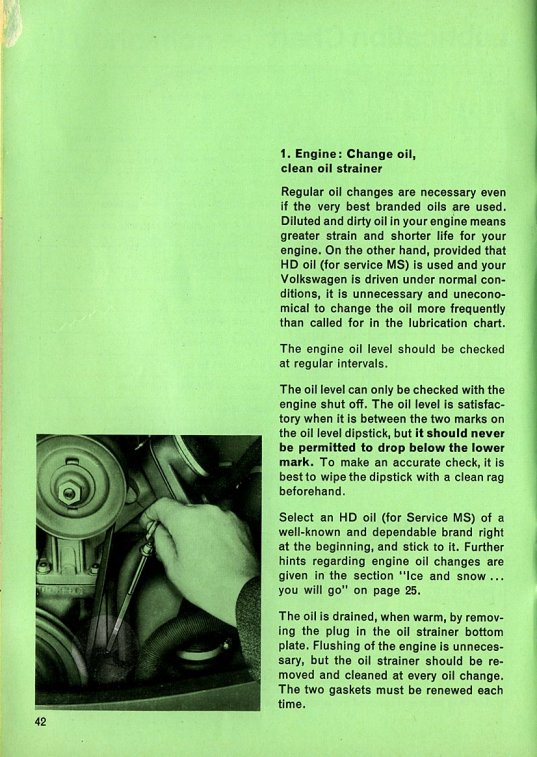 1. Engine: Change oil, clean oil strainer

Regular oil changes are necessary even if the very best branded oils are used. Diluted and dirty oil in your engine means greater strain and shorter life for your engine. On the other hand, provided that HD oil (for service MS) is used and your Volkswagen is driven under normal conditions, it is unnecessary and uneconomical to change the oil more frequently than called for in the lubrication chart.

The engine oil level should be checked at regular intervals.

The oil level can only be checked with the engine shut off. The oil level is satisfactory when it is between the two marks on the oil level dipstick, but it should never be permitted to drop below the lower mark. To make an accurate check, it is best to wipe the dipstick with a clean rag beforehand.

Select an HD oil (for Service MS) of a well-known and dependable brand right at the beginning, and stick to it. Further hints regarding engine oil changes are given in the section "Ice and snow ... you will go" on page 25.

The oil is drained, when warm, by removing the plug in the oil strainer bottom plate. Flushing of the engine is unnecessary, but the oil strainer should be removed and cleaned at every oil change. The two gaskets must be renewed each time.

42